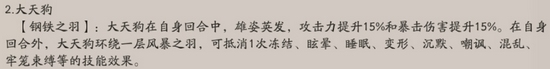 2.大天狗

【钢铁之羽】：大天狗在自身回合中，雄姿英发，攻击力提升15%和暴击伤害提升15%。在自身回合外，大天狗环绕一层风暴之羽，可抵消1次冻结、眩晕、睡眠、变形、沉默、嘲讽、混乱、牢笼束缚等的技能效果。